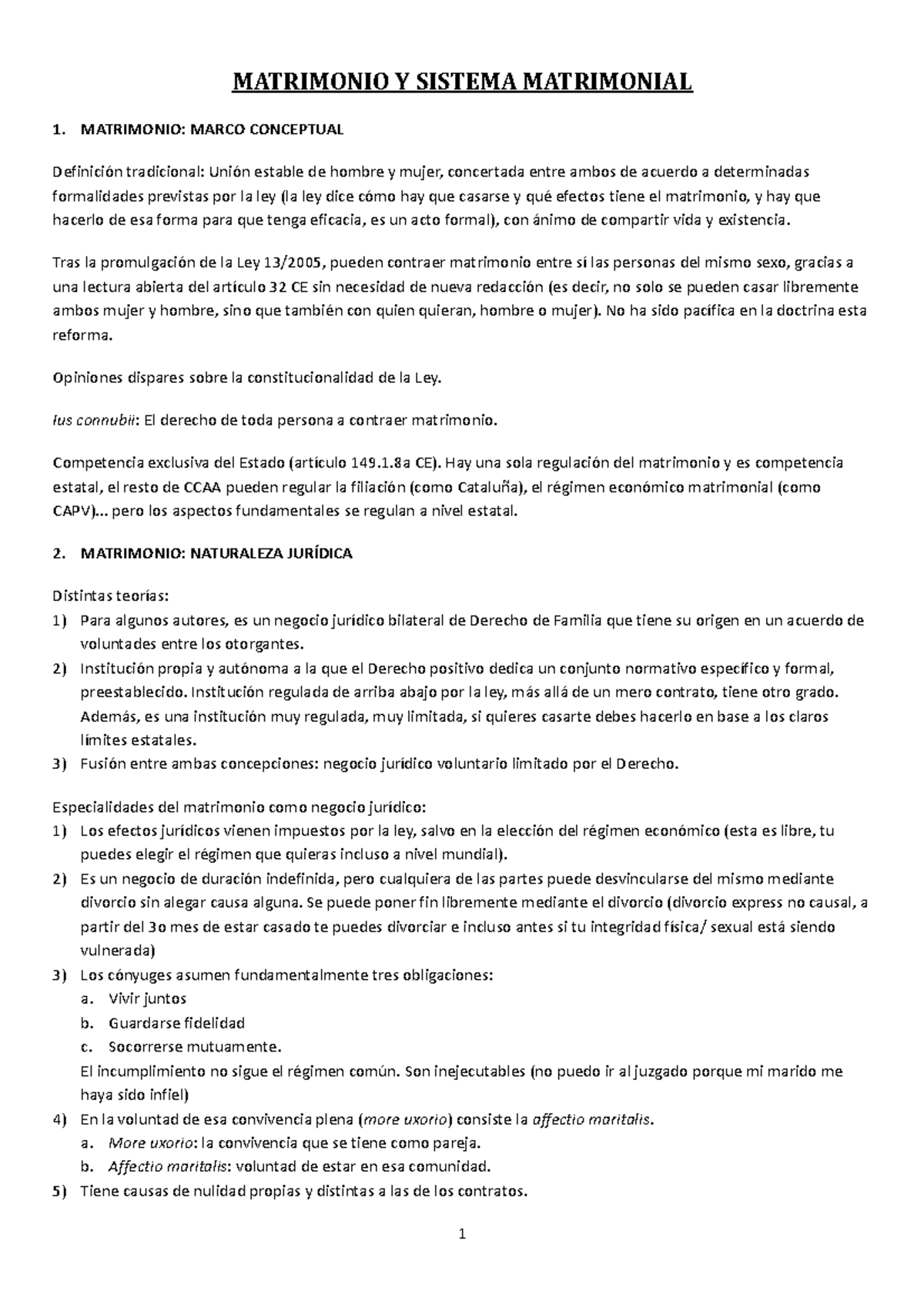 MATRIMONIO Y SISTEMA MATRIMONIAL

1. MATRIMONIO: MARCO CONCEPTUAL

Definición tradicional: Unión estable de hombre y mujer, concertada entre ambos de acuerdo a determinadas formalidades previstas por la ley (la ley dice cómo hay que casarse y qué efectos tiene el matrimonio, y hay que hacerlo de esa forma para que tenga eficacia, es un acto formal), con ánimo de compartir vida y existencia.

Tras la promulgación de la Ley 13/2005, pueden contraer matrimonio entre sí las personas del mismo sexo, gracias a una lectura abierta del artículo 32 CE sin necesidad de nueva redacción (es decir, no solo se pueden casar libremente ambos mujer y hombre, sino que también con quien quieran, hombre o mujer). No ha sido pacífica en la doctrina esta reforma.

Opiniones dispares sobre la constitucionalidad de la Ley.

Ius connubii: El derecho de toda persona a contraer matrimonio.

Competencia exclusiva del Estado (artículo 149.1.8a CE). Hay una sola regulación del matrimonio y es competencia estatal, el resto de CCAA pueden regular la filiación (como Cataluña), el régimen económico matrimonial (como CAPV)... pero los aspectos fundamentales se regulan a nivel estatal.

2. MATRIMONIO: NATURALEZA JURÍDICA

Distintas teorías:
1) Para algunos autores, es un negocio jurídico bilateral de Derecho de Familia que tiene su origen en un acuerdo de voluntades entre los otorgantes.
2) Institución propia y autónoma a la que el Derecho positivo dedica un conjunto normativo específico y formal, preestablecido. Institución regulada de arriba abajo por la ley, más allá de un mero contrato, tiene otro grado. Además, es una institución muy regulada, muy limitada, si quieres casarte debes hacerlo en base a los claros límites estatales.
3) Fusión entre ambas concepciones: negocio jurídico voluntario limitado por el Derecho.

Especialidades del matrimonio como negocio jurídico:
1) Los efectos jurídicos vienen impuestos por la ley, salvo en la elección del régimen económico (esta es libre, tu puedes elegir el régimen que quieras incluso a nivel mundial).
2) Es un negocio de duración indefinida, pero cualquiera de las partes puede desvincularse del mismo mediante divorcio sin alegar causa alguna. Se puede poner fin libremente mediante el divorcio (divorcio express no causal, a partir del 3o mes de estar casado te puedes divorciar e incluso antes si tu integridad física/ sexual está siendo vulnerada)
3) Los cónyuges asumen fundamentalmente tres obligaciones:
a. Vivir juntos
b. Guardarse fidelidad
c. Socorrerse mutuamente.
El incumplimiento no sigue el régimen común. Son inejecutables (no puedo ir al juzgado porque mi marido me haya sido infiel)
4) En la voluntad de esa convivencia plena (more uxorio) consiste la affectio maritalis.
a. More uxorio: la convivencia que se tiene como pareja.
b. Affectio maritalis: voluntad de estar en esa comunidad.
5) Tiene causas de nulidad propias y distintas a las de los contratos.

1